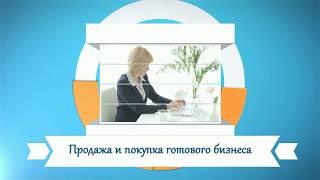 Продажа и покупка готового бизнеса